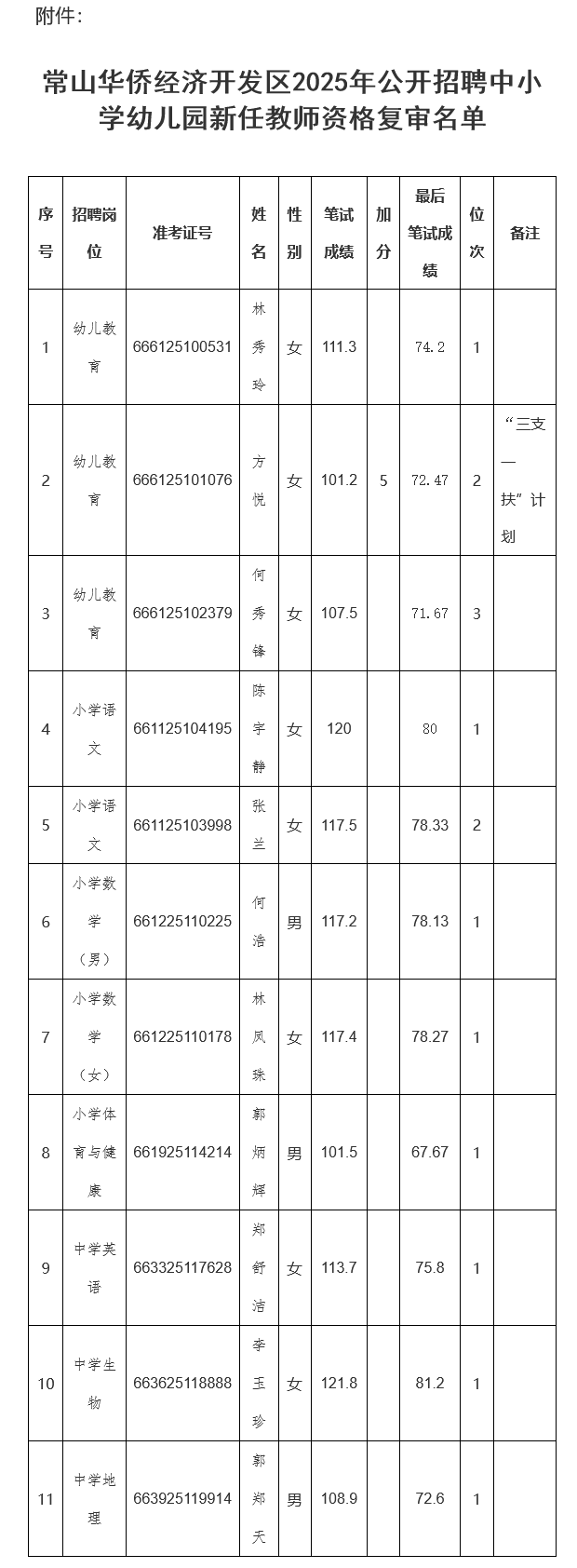 附件：

常山华侨经济开发区2025年公开招聘中小学幼儿园新任教师资格复审名单

| 序号 | 招聘岗位 | 准考证号 | 姓名 | 性别 | 笔试成绩 | 加分 | 最后笔试成绩 | 位次 | 备注 |
|---|---|---|---|---|---|---|---|---|---|
| 1 | 幼儿教育 | 666125100531 | 林秀玲 | 女 | 111.3 | | 74.2 | 1 | |
| 2 | 幼儿教育 | 666125101076 | 方悦 | 女 | 101.2 | 5 | 72.47 | 2 | “三支一扶”计划 |
| 3 | 幼儿教育 | 666125102379 | 何秀锋 | 女 | 107.5 | | 71.67 | 3 | |
| 4 | 小学语文 | 661125104195 | 陈宇静 | 女 | 120 | | 80 | 1 | |
| 5 | 小学语文 | 661125103998 | 张兰 | 女 | 117.5 | | 78.33 | 2 | |
| 6 | 小学数学（男） | 661225110225 | 何浩 | 男 | 117.2 | | 78.13 | 1 | |
| 7 | 小学数学（女） | 661225110178 | 林凤珠 | 女 | 117.4 | | 78.27 | 1 | |
| 8 | 小学体育与健康 | 661925114214 | 郭炳辉 | 男 | 101.5 | | 67.67 | 1 | |
| 9 | 中学英语 | 663325117628 | 郑舒洁 | 女 | 113.7 | | 75.8 | 1 | |
| 10 | 中学生物 | 663625118888 | 李玉珍 | 女 | 121.8 | | 81.2 | 1 | |
| 11 | 中学地理 | 663925119914 | 郭郑天 | 男 | 108.9 | | 72.6 | 1 | |